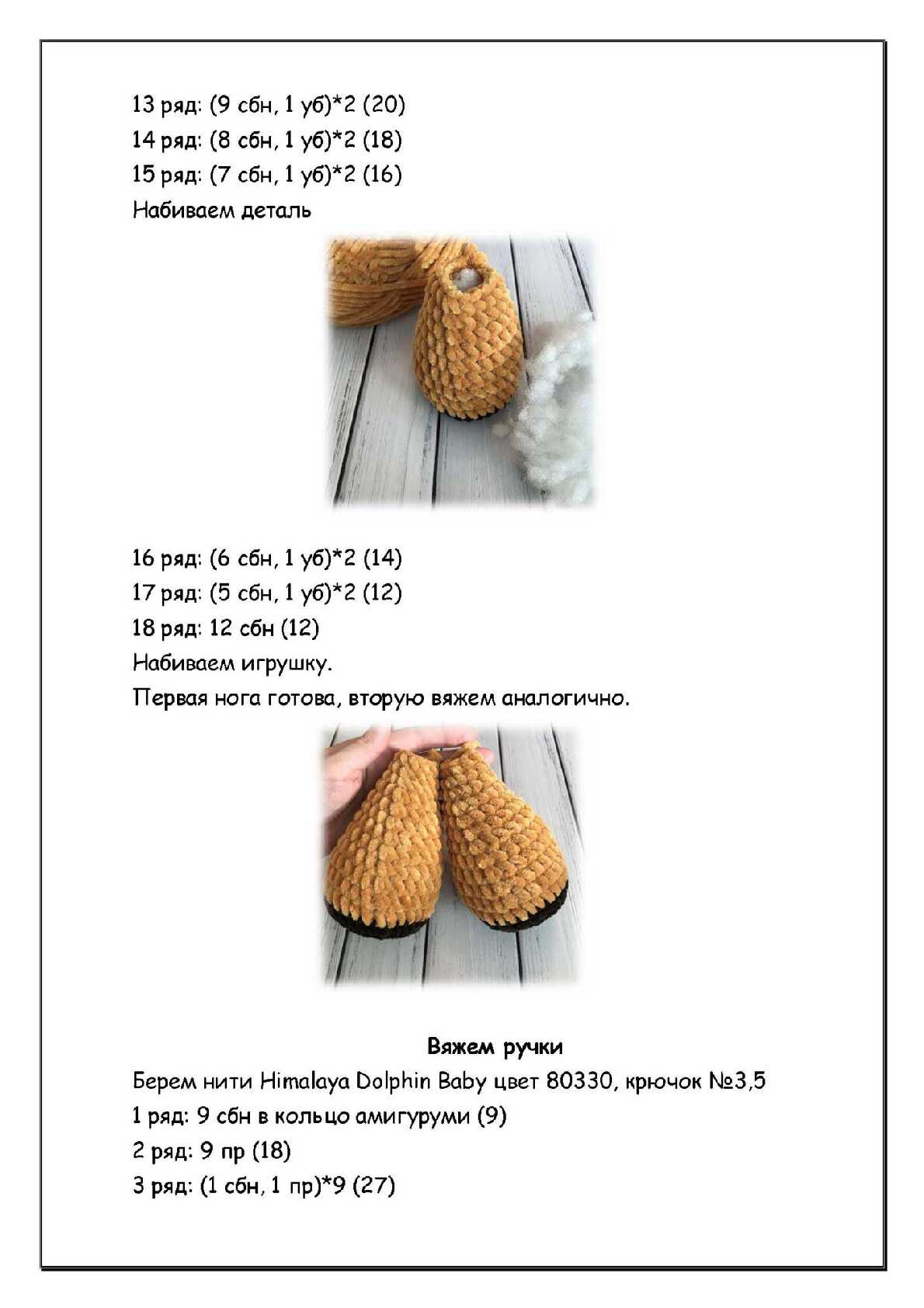 13 ряд: (9 сбн, 1 уб)*2 (20)
14 ряд: (8 сбн, 1 уб)*2 (18)
15 ряд: (7 сбн, 1 уб)*2 (16)
Набиваем деталь

16 ряд: (6 сбн, 1 уб)*2 (14)
17 ряд: (5 сбн, 1 уб)*2 (12)
18 ряд: 12 сбн (12)
Набиваем игрушку.
Первая нога готова, вторую вяжем аналогично.

Вяжем ручки
Берем нити Himalaya Dolphin Baby цвет 80330, крючок №3,5
1 ряд: 9 сбн в кольцо амигуруми (9)
2 ряд: 9 пр (18)
3 ряд: (1 сбн, 1 пр)*9 (27)